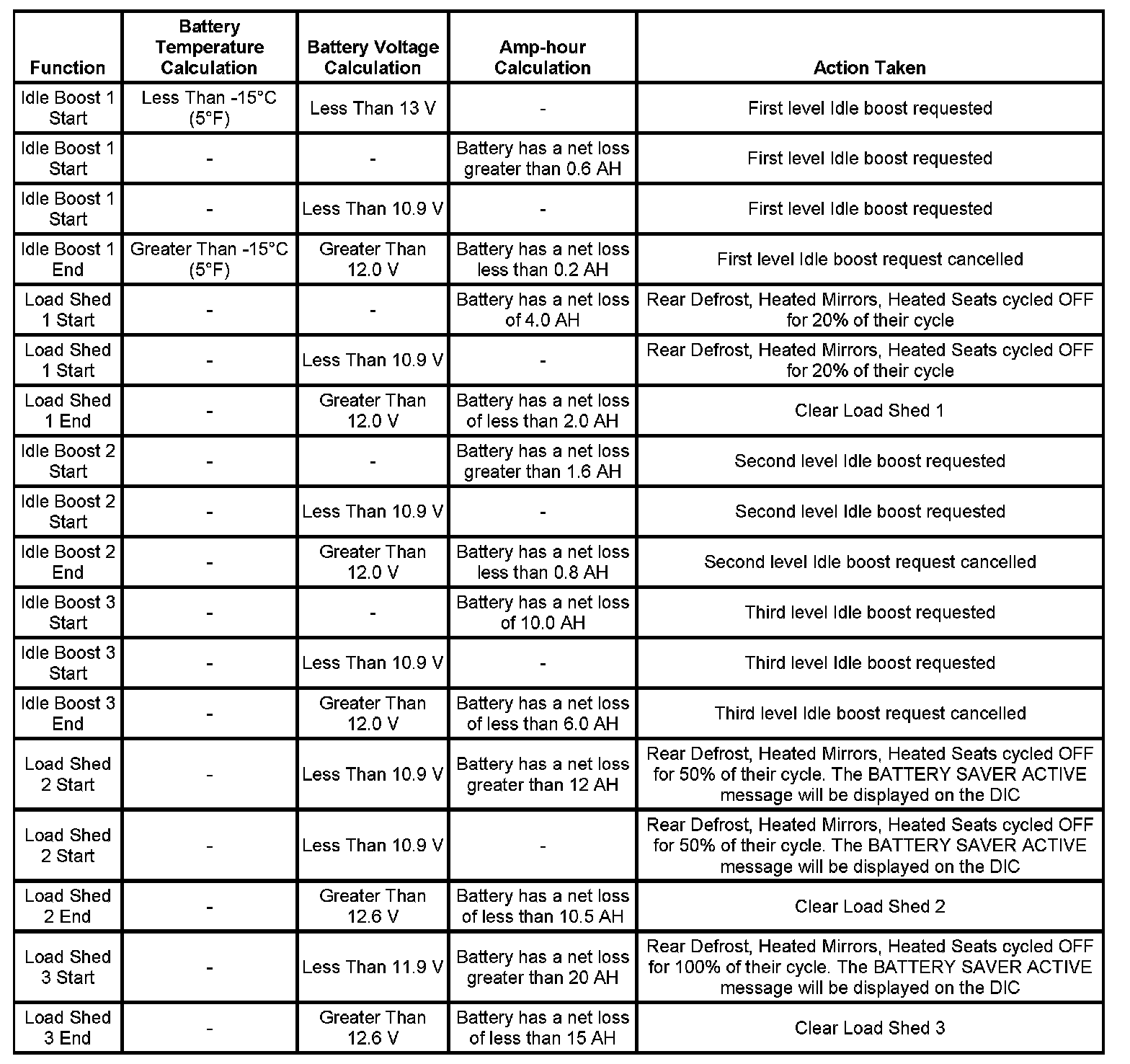 | Function | Battery Temperature Calculation | Battery Voltage Calculation | Amp-hour Calculation | Action Taken |
|---|---|---|---|---|
| Idle Boost 1 Start | Less Than -15°C (5°F) | Less Than 13 V | - | First level Idle boost requested |
| Idle Boost 1 Start | - | - | Battery has a net loss greater than 0.6 AH | First level Idle boost requested |
| Idle Boost 1 Start | - | Less Than 10.9 V | - | First level Idle boost requested |
| Idle Boost 1 End | Greater Than -15°C (5°F) | Greater Than 12.0 V | Battery has a net loss less than 0.2 AH | First level Idle boost request cancelled |
| Load Shed 1 Start | - | - | Battery has a net loss of 4.0 AH | Rear Defrost, Heated Mirrors, Heated Seats cycled OFF for 20% of their cycle |
| Load Shed 1 Start | - | Less Than 10.9 V | - | Rear Defrost, Heated Mirrors, Heated Seats cycled OFF for 20% of their cycle |
| Load Shed 1 End | - | Greater Than 12.0 V | Battery has a net loss of less than 2.0 AH | Clear Load Shed 1 |
| Idle Boost 2 Start | - | - | Battery has a net loss greater than 1.6 AH | Second level Idle boost requested |
| Idle Boost 2 Start | - | Less Than 10.9 V | - | Second level Idle boost requested |
| Idle Boost 2 End | - | Greater Than 12.0 V | Battery has a net loss less than 0.8 AH | Second level Idle boost request cancelled |
| Idle Boost 3 Start | - | - | Battery has a net loss of 10.0 AH | Third level Idle boost requested |
| Idle Boost 3 Start | - | Less Than 10.9 V | - | Third level Idle boost requested |
| Idle Boost 3 End | - | Greater Than 12.0 V | Battery has a net loss of less than 6.0 AH | Third level Idle boost request cancelled |
| Load Shed 2 Start | - | Less Than 10.9 V | Battery has a net loss greater than 12 AH | Rear Defrost, Heated Mirrors, Heated Seats cycled OFF for 50% of their cycle. The BATTERY SAVER ACTIVE message will be displayed on the DIC |
| Load Shed 2 Start | - | Less Than 10.9 V | - | Rear Defrost, Heated Mirrors, Heated Seats cycled OFF for 50% of their cycle. The BATTERY SAVER ACTIVE message will be displayed on the DIC |
| Load Shed 2 End | - | Greater Than 12.6 V | Battery has a net loss of less than 10.5 AH | Clear Load Shed 2 |
| Load Shed 3 Start | - | Less Than 11.9 V | Battery has a net loss greater than 20 AH | Rear Defrost, Heated Mirrors, Heated Seats cycled OFF for 100% of their cycle. The BATTERY SAVER ACTIVE message will be displayed on the DIC |
| Load Shed 3 End | - | Greater Than 12.6 V | Battery has a net loss of less than 15 AH | Clear Load Shed 3 |